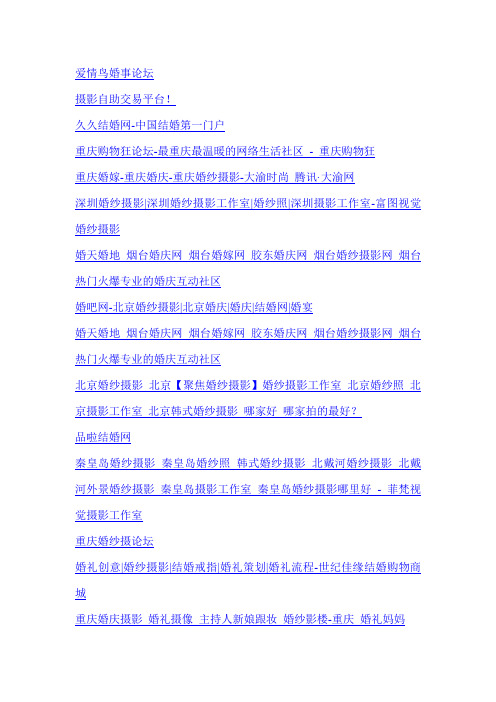 爱情鸟婚事论坛

摄影自助交易平台！

久久结婚网-中国结婚第一门户

重庆购物狂论坛-最重庆最温暖的网络生活社区 - 重庆购物狂

重庆婚嫁-重庆婚庆-重庆婚纱摄影-大渝时尚 腾讯·大渝网

深圳婚纱摄影|深圳婚纱摄影工作室|婚纱照|深圳摄影工作室-富图视觉婚纱摄影

婚天婚地 烟台婚庆网 烟台婚嫁网 胶东婚庆网 烟台婚纱摄影网 烟台热门火爆专业的婚庆互动社区

婚吧网-北京婚纱摄影|北京婚庆|婚庆|结婚网|婚宴

婚天婚地 烟台婚庆网 烟台婚嫁网 胶东婚庆网 烟台婚纱摄影网 烟台热门火爆专业的婚庆互动社区

北京婚纱摄影 北京【聚焦婚纱摄影】婚纱摄影工作室 北京婚纱照 北京摄影工作室 北京韩式婚纱摄影 哪家好 哪家拍的最好？

品啦结婚网

秦皇岛婚纱摄影 秦皇岛婚纱照 韩式婚纱摄影 北戴河婚纱摄影 北戴河外景婚纱摄影 秦皇岛摄影工作室 秦皇岛婚纱摄影哪里好 - 菲梵视觉摄影工作室

重庆婚纱摄论坛

婚礼创意|婚纱摄影|结婚戒指|婚礼策划|婚礼流程-世纪佳缘结婚购物商城

重庆婚庆摄影 婚礼摄像 主持人新娘跟妆 婚纱影楼-重庆 婚礼妈妈